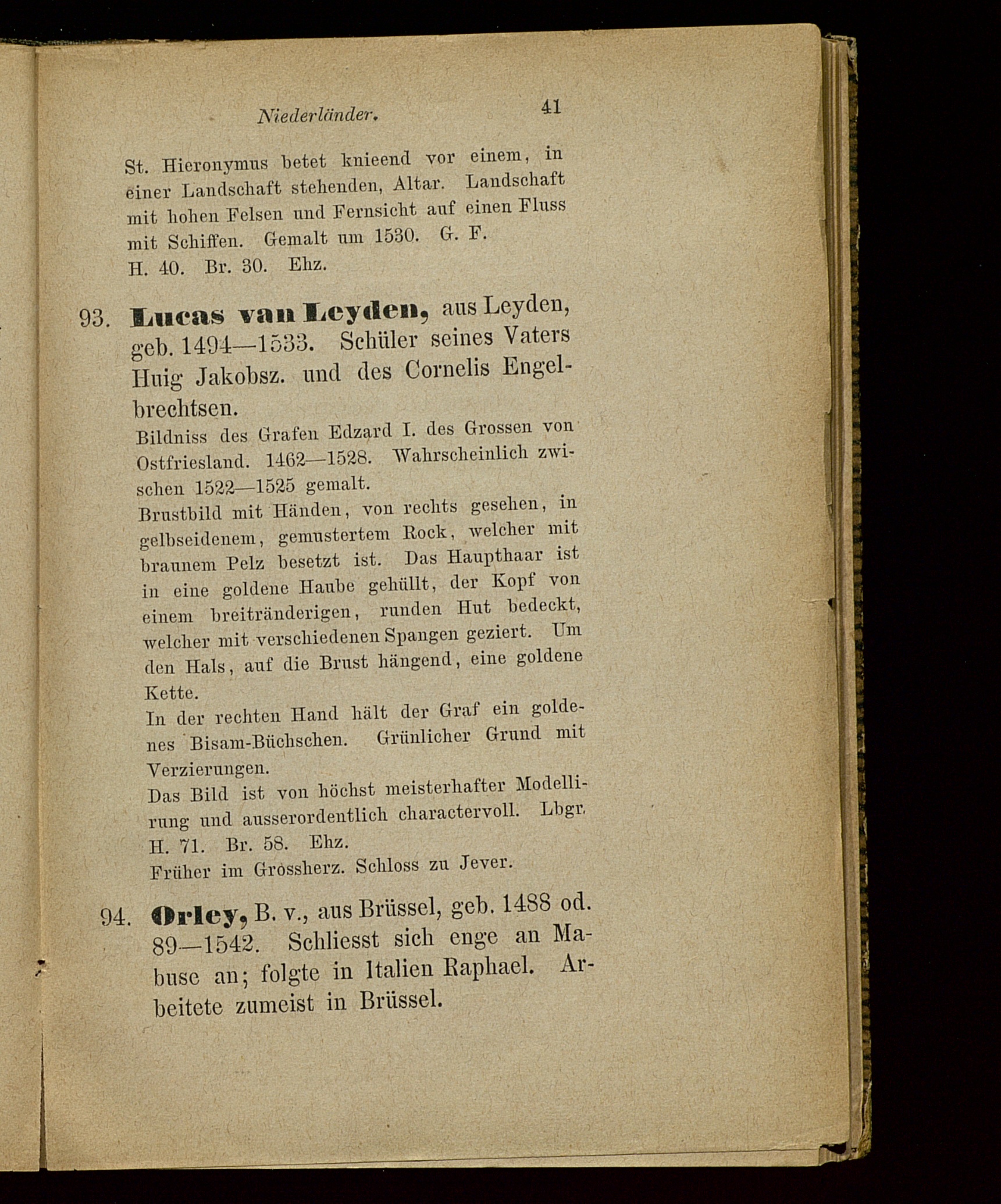 Niederländer. 41

St. Hieronymus betet knieend vor einem, in einer Landschaft stehenden, Altar. Landschaft mit hohen Felsen und Fernsicht auf einen Fluss mit Schiffen. Gemalt um 1530. G. F.
H. 40. Br. 30. Ehz.

93. Lucas van Leyden, aus Leyden, geb. 1494—1533. Schüler seines Vaters Huig Jakobsz. und des Cornelis Engelbrechtsen.
Bildniss des Grafen Edzard I. des Grossen von Ostfriesland. 1462—1528. Wahrscheinlich zwischen 1522—1525 gemalt.
Brustbild mit Händen, von rechts gesehen, in gelbseidenem, gemustertem Rock, welcher mit braunem Pelz besetzt ist. Das Haupthaar ist in eine goldene Haube gehüllt, der Kopf von einem breitränderigen, runden Hut bedeckt, welcher mit verschiedenen Spangen geziert. Um den Hals, auf die Brust hängend, eine goldene Kette.
In der rechten Hand hält der Graf ein goldenes Bisam-Büchschen. Grünlicher Grund mit Verzierungen.
Das Bild ist von höchst meisterhafter Modellirung und ausserordentlich charactervoll. Lbgr.
H. 71. Br. 58. Ehz.
Früher im Grossherz. Schloss zu Jever.

94. Orley, B. v., aus Brüssel, geb. 1488 od. 89—1542. Schliesst sich enge an Mabuse an; folgte in Italien Raphael. Arbeitete zumeist in Brüssel.